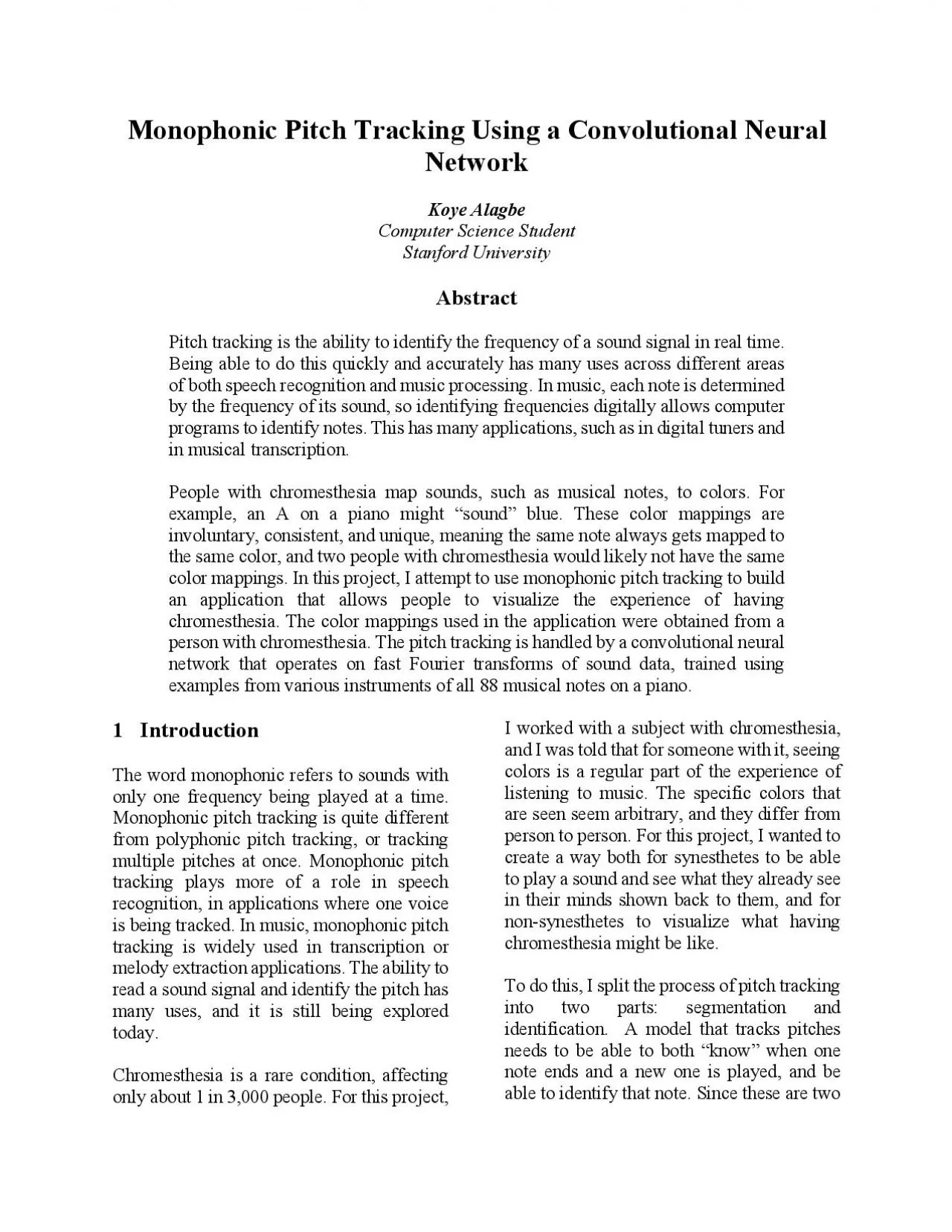 Monophonic Pitch Tracking Using a Convolutional Neural Network

Koye Alagbe
Computer Science Student
Stanford University

Abstract

Pitch tracking is the ability to identify the frequency of a sound signal in real time. Being able to do this quickly and accurately has many uses across different areas of both speech recognition and music processing. In music, each note is determined by the frequency of its sound, so identifying frequencies digitally allows computer programs to identify notes. This has many applications, such as in digital tuners and in musical transcription.

People with chromesthesia map sounds, such as musical notes, to colors. For example, an A on a piano might "sound" blue. These color mappings are involuntary, consistent, and unique, meaning the same note always gets mapped to the same color, and two people with chromesthesia would likely not have the same color mappings. In this project, I attempt to use monophonic pitch tracking to build an application that allows people to visualize the experience of having chromesthesia. The color mappings used in the application were obtained from a person with chromesthesia. The pitch tracking is handled by a convolutional neural network that operates on fast Fourier transforms of sound data, trained using examples from various instruments of all 88 musical notes on a piano.

1 Introduction

The word monophonic refers to sounds with only one frequency being played at a time. Monophonic pitch tracking is quite different from polyphonic pitch tracking, or tracking multiple pitches at once. Monophonic pitch tracking plays more of a role in speech recognition, in applications where one voice is being tracked. In music, monophonic pitch tracking is widely used in transcription or melody extraction applications. The ability to read a sound signal and identify the pitch has many uses, and it is still being explored today.

Chromesthesia is a rare condition, affecting only about 1 in 3,000 people. For this project, I worked with a subject with chromesthesia, and I was told that for someone with it, seeing colors is a regular part of the experience of listening to music. The specific colors that are seen seem arbitrary, and they differ from person to person. For this project, I wanted to create a way both for synesthetes to be able to play a sound and see what they already see in their minds shown back to them, and for non-synesthetes to visualize what having chromesthesia might be like.

To do this, I split the process of pitch tracking into two parts: segmentation and identification. A model that tracks pitches needs to be able to both "know" when one note ends and a new one is played, and be able to identify that note. Since these are two